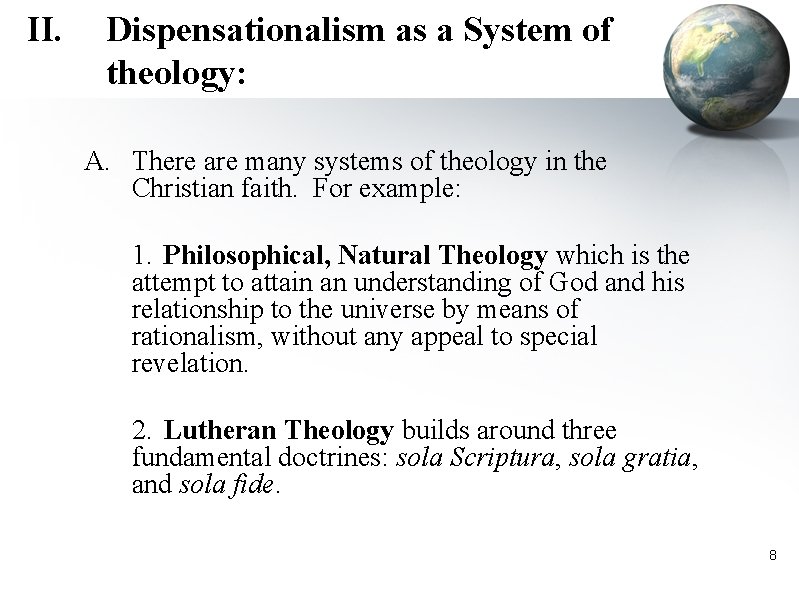 II. Dispensationalism as a System of theology:

A. There are many systems of theology in the Christian faith. For example:

1. Philosophical, Natural Theology which is the attempt to attain an understanding of God and his relationship to the universe by means of rationalism, without any appeal to special revelation.

2. Lutheran Theology builds around three fundamental doctrines: sola Scriptura, sola gratia, and sola fide.

8